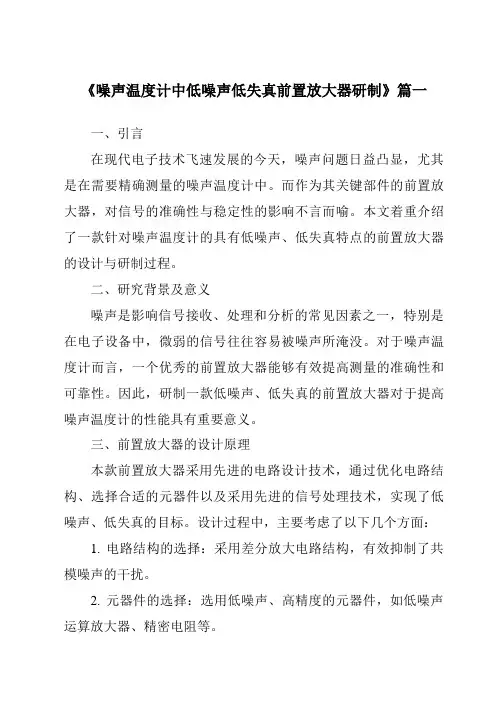 《噪声温度计中低噪声低失真前置放大器研制》篇一

一、引言

在现代电子技术飞速发展的今天，噪声问题日益凸显，尤其是在需要精确测量的噪声温度计中。而作为其关键部件的前置放大器，对信号的准确性与稳定性的影响不言而喻。本文着重介绍了一款针对噪声温度计的具有低噪声、低失真特点的前置放大器的设计与研制过程。

二、研究背景及意义

噪声是影响信号接收、处理和分析的常见因素之一，特别是在电子设备中，微弱的信号往往容易被噪声所淹没。对于噪声温度计而言，一个优秀的前置放大器能够有效提高测量的准确性和可靠性。因此，研制一款低噪声、低失真的前置放大器对于提高噪声温度计的性能具有重要意义。

三、前置放大器的设计原理

本款前置放大器采用先进的电路设计技术，通过优化电路结构、选择合适的元器件以及采用先进的信号处理技术，实现了低噪声、低失真的目标。设计过程中，主要考虑了以下几个方面：

1. 电路结构的选择：采用差分放大电路结构，有效抑制了共模噪声的干扰。

2. 元器件的选择：选用低噪声、高精度的元器件，如低噪声运算放大器、精密电阻等。